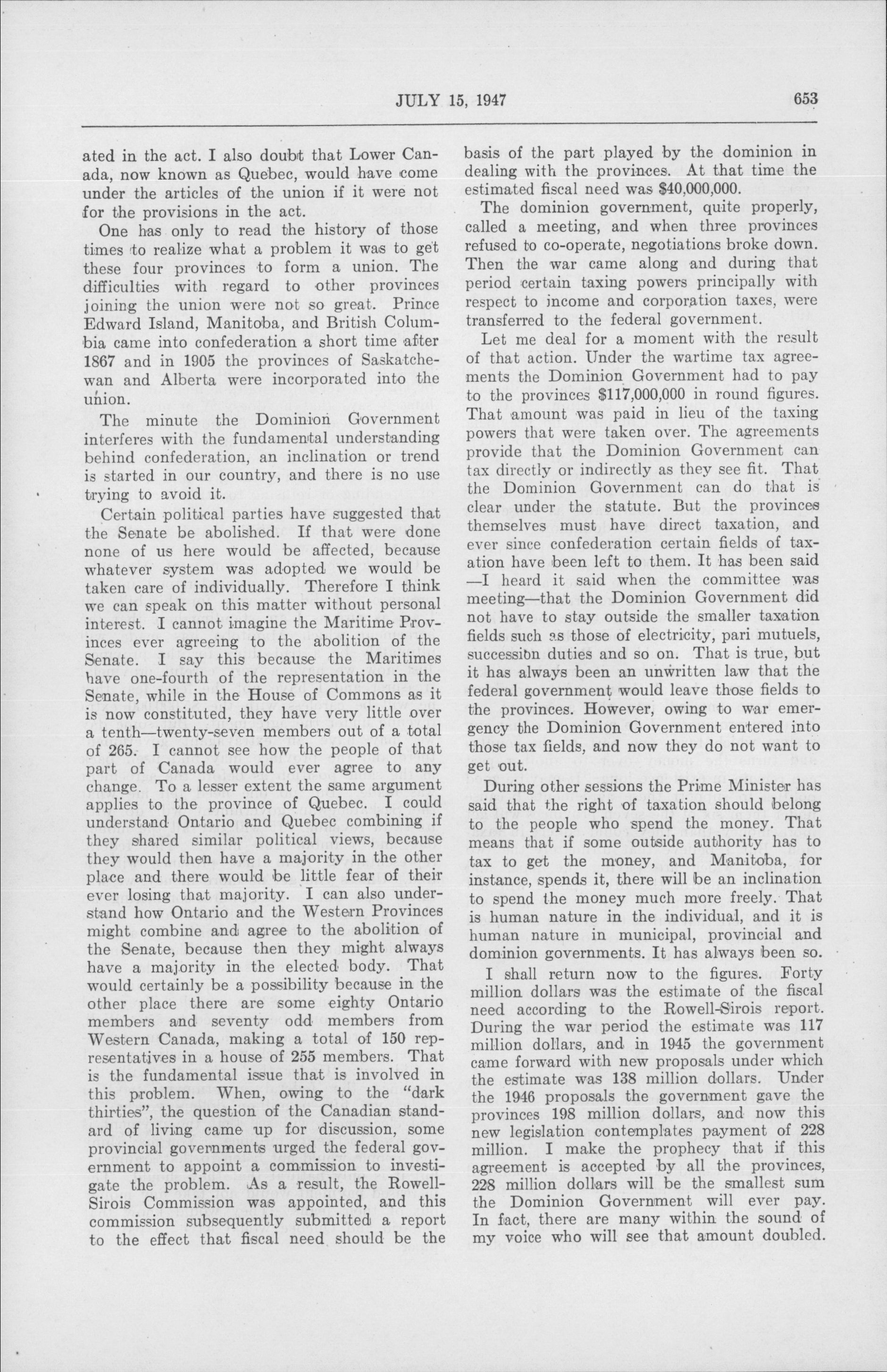 JULY 15, 1947 653

ated in the act. I also doubt that Lower Canada, now known as Quebec, would have come under the articles of the union if it were not for the provisions in the act.

One has only to read the history of those times to realize what a problem it was to get these four provinces to form a union. The difficulties with regard to other provinces joining the union were not so great. Prince Edward Island, Manitoba, and British Columbia came into confederation a short time after 1867 and in 1905 the provinces of Saskatchewan and Alberta were incorporated into the union.

The minute the Dominion Government interferes with the fundamental understanding behind confederation, an inclination or trend is started in our country, and there is no use trying to avoid it.

Certain political parties have suggested that the Senate be abolished. If that were done none of us here would be affected, because whatever system was adopted we would be taken care of individually. Therefore I think we can speak on this matter without personal interest. I cannot imagine the Maritime Provinces ever agreeing to the abolition of the Senate. I say this because the Maritimes have one-fourth of the representation in the Senate, while in the House of Commons as it is now constituted, they have very little over a tenth—twenty-seven members out of a total of 265. I cannot see how the people of that part of Canada would ever agree to any change. To a lesser extent the same argument applies to the province of Quebec. I could understand Ontario and Quebec combining if they shared similar political views, because they would then have a majority in the other place and there would be little fear of their ever losing that majority. I can also understand how Ontario and the Western Provinces might combine and agree to the abolition of the Senate, because then they might always have a majority in the elected body. That would certainly be a possibility because in the other place there are some eighty Ontario members and seventy odd members from Western Canada, making a total of 150 representatives in a house of 255 members. That is the fundamental issue that is involved in this problem. When, owing to the "dark thirties", the question of the Canadian standard of living came up for discussion, some provincial governments urged the federal government to appoint a commission to investigate the problem. As a result, the Rowell-Sirois Commission was appointed, and this commission subsequently submitted a report to the effect that fiscal need should be the basis of the part played by the dominion in dealing with the provinces. At that time the estimated fiscal need was $40,000,000.

The dominion government, quite properly, called a meeting, and when three provinces refused to co-operate, negotiations broke down. Then the war came along and during that period certain taxing powers principally with respect to income and corporation taxes, were transferred to the federal government.

Let me deal for a moment with the result of that action. Under the wartime tax agreements the Dominion Government had to pay to the provinces $117,000,000 in round figures. That amount was paid in lieu of the taxing powers that were taken over. The agreements provide that the Dominion Government can tax directly or indirectly as they see fit. That the Dominion Government can do that is clear under the statute. But the provinces themselves must have direct taxation, and ever since confederation certain fields of taxation have been left to them. It has been said —I heard it said when the committee was meeting—that the Dominion Government did not have to stay outside the smaller taxation fields such as those of electricity, pari mutuels, succession duties and so on. That is true, but it has always been an unwritten law that the federal government would leave those fields to the provinces. However, owing to war emergency the Dominion Government entered into those tax fields, and now they do not want to get out.

During other sessions the Prime Minister has said that the right of taxation should belong to the people who spend the money. That means that if some outside authority has to tax to get the money, and Manitoba, for instance, spends it, there will be an inclination to spend the money much more freely. That is human nature in the individual, and it is human nature in municipal, provincial and dominion governments. It has always been so.

I shall return now to the figures. Forty million dollars was the estimate of the fiscal need according to the Rowell-Sirois report. During the war period the estimate was 117 million dollars, and in 1945 the government came forward with new proposals under which the estimate was 138 million dollars. Under the 1946 proposals the government gave the provinces 198 million dollars, and now this new legislation contemplates payment of 228 million. I make the prophecy that if this agreement is accepted by all the provinces, 228 million dollars will be the smallest sum the Dominion Government will ever pay. In fact, there are many within the sound of my voice who will see that amount doubled.